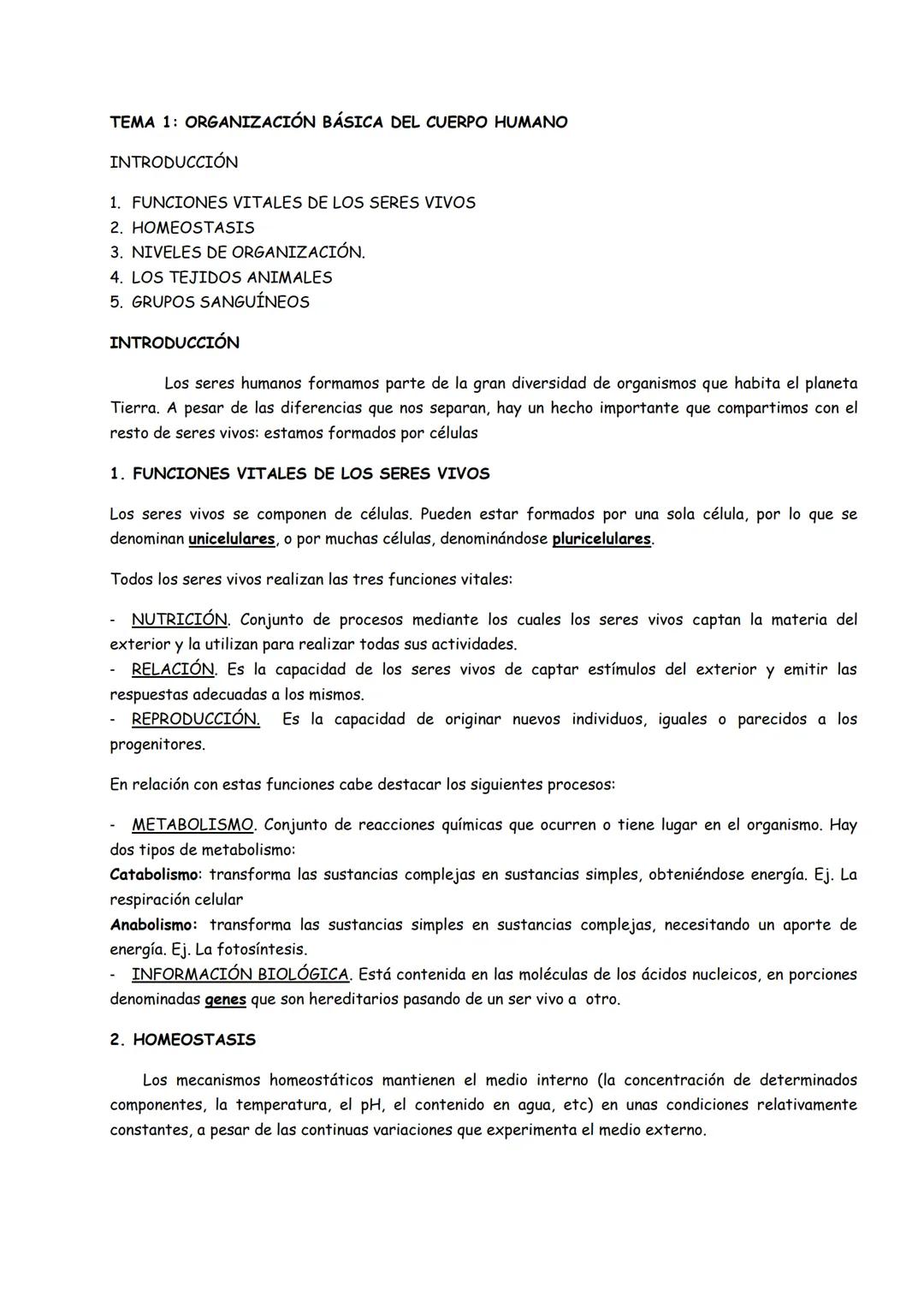 TEMA 1: ORGANIZACIÓN BÁSICA DEL CUERPO HUMANO

INTRODUCCIÓN

1. FUNCIONES VITALES DE LOS SERES VIVOS
2. HOMEOSTASIS
3. NIVELES DE ORGANIZACIÓN.
4. LOS TEJIDOS ANIMALES
5. GRUPOS SANGUÍNEOS

INTRODUCCIÓN

Los seres humanos formamos parte de la gran diversidad de organismos que habita el planeta Tierra. A pesar de las diferencias que nos separan, hay un hecho importante que compartimos con el resto de seres vivos: estamos formados por células

1. FUNCIONES VITALES DE LOS SERES VIVOS

Los seres vivos se componen de células. Pueden estar formados por una sola célula, por lo que se denominan unicelulares, o por muchas células, denominándose pluricelulares.

Todos los seres vivos realizan las tres funciones vitales:

- NUTRICIÓN. Conjunto de procesos mediante los cuales los seres vivos captan la materia del exterior y la utilizan para realizar todas sus actividades.
- RELACIÓN. Es la capacidad de los seres vivos de captar estímulos del exterior y emitir las respuestas adecuadas a los mismos.
- REPRODUCCIÓN. Es la capacidad de originar nuevos individuos, iguales o parecidos a los progenitores.

En relación con estas funciones cabe destacar los siguientes procesos:

- METABOLISMO. Conjunto de reacciones químicas que ocurren o tiene lugar en el organismo. Hay dos tipos de metabolismo:
Catabolismo: transforma las sustancias complejas en sustancias simples, obteniéndose energía. Ej. La respiración celular
Anabolismo: transforma las sustancias simples en sustancias complejas, necesitando un aporte de energía. Ej. La fotosíntesis.
- INFORMACIÓN BIOLÓGICA. Está contenida en las moléculas de los ácidos nucleicos, en porciones denominadas genes que son hereditarios pasando de un ser vivo a otro.

2. HOMEOSTASIS

Los mecanismos homeostáticos mantienen el medio interno (la concentración de determinados componentes, la temperatura, el pH, el contenido en agua, etc) en unas condiciones relativamente constantes, a pesar de las continuas variaciones que experimenta el medio externo.